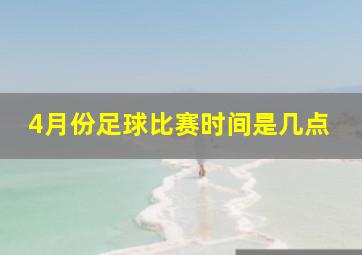 4月份足球比赛时间是几点